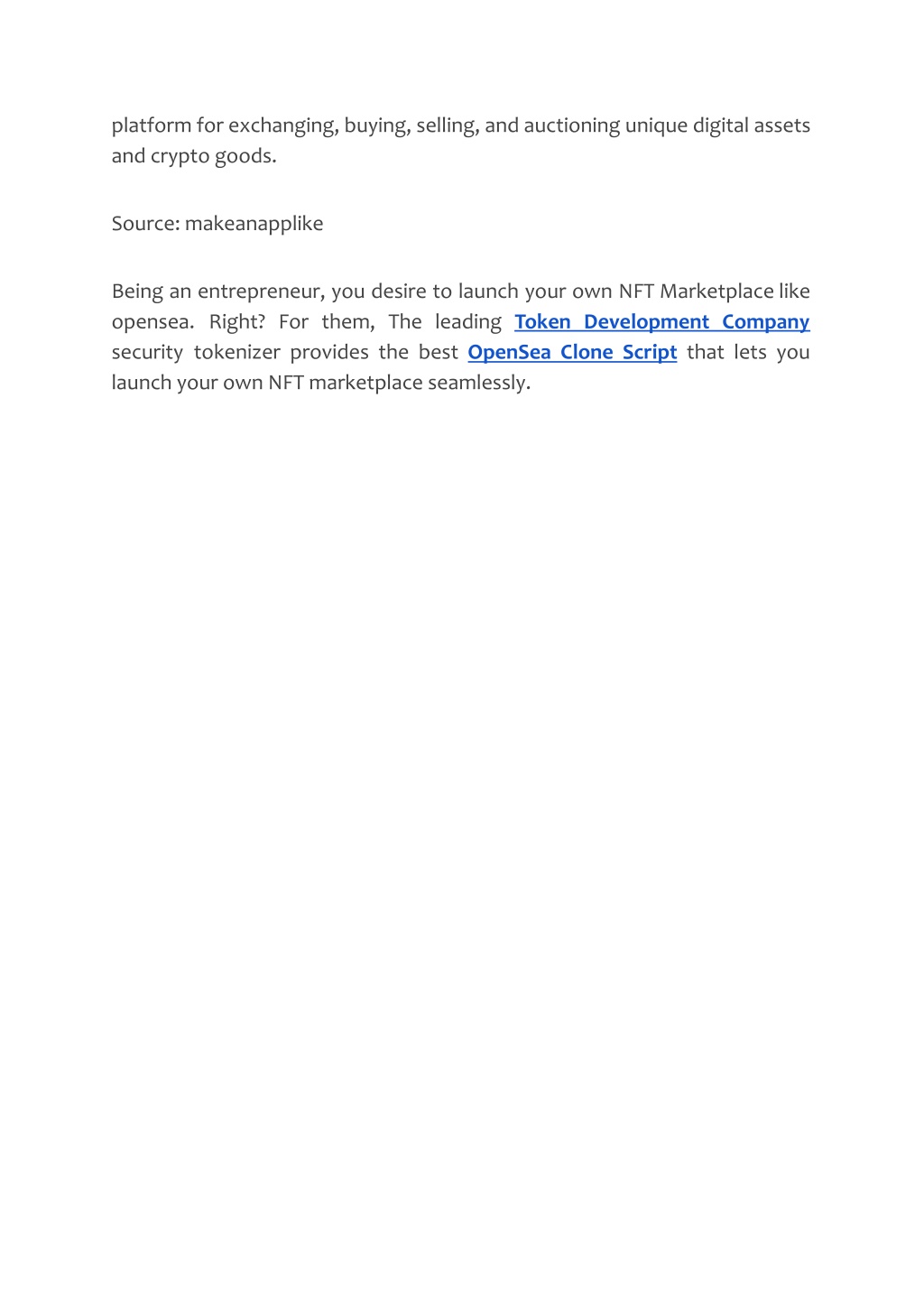 platform for exchanging, buying, selling, and auctioning unique digital assets and crypto goods.

Source: makeanapplike

Being an entrepreneur, you desire to launch your own NFT Marketplace like opensea. Right? For them, The leading Token Development Company security tokenizer provides the best OpenSea Clone Script that lets you launch your own NFT marketplace seamlessly.